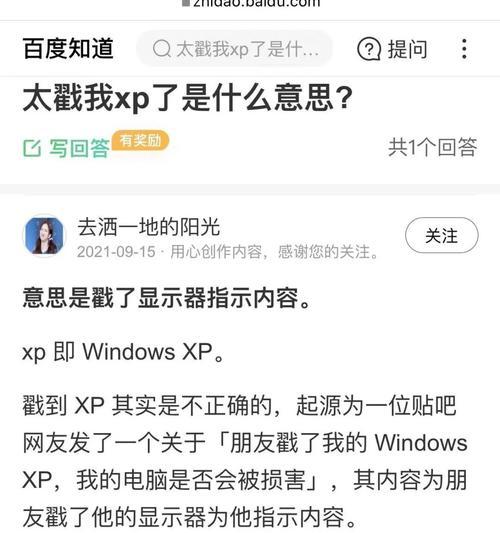 zhidao.baidu.com

百度知道 太戳我xp了是什... 提问

太戳我xp了是什么意思?

写回答 有奖励 共1个回答

去洒一地的阳光
2021-09-15 · 用心创作内容，感谢您的关注。
关注

意思是戳了显示器指示内容。

xp 即 Windows XP。

戳到 XP 其实是不正确的，起源为一位贴吧网友发了一个关于「朋友戳了我的 Windows XP，我的电脑是否会被损害」，其内容为朋友戳了他的显示器为他指示内容。